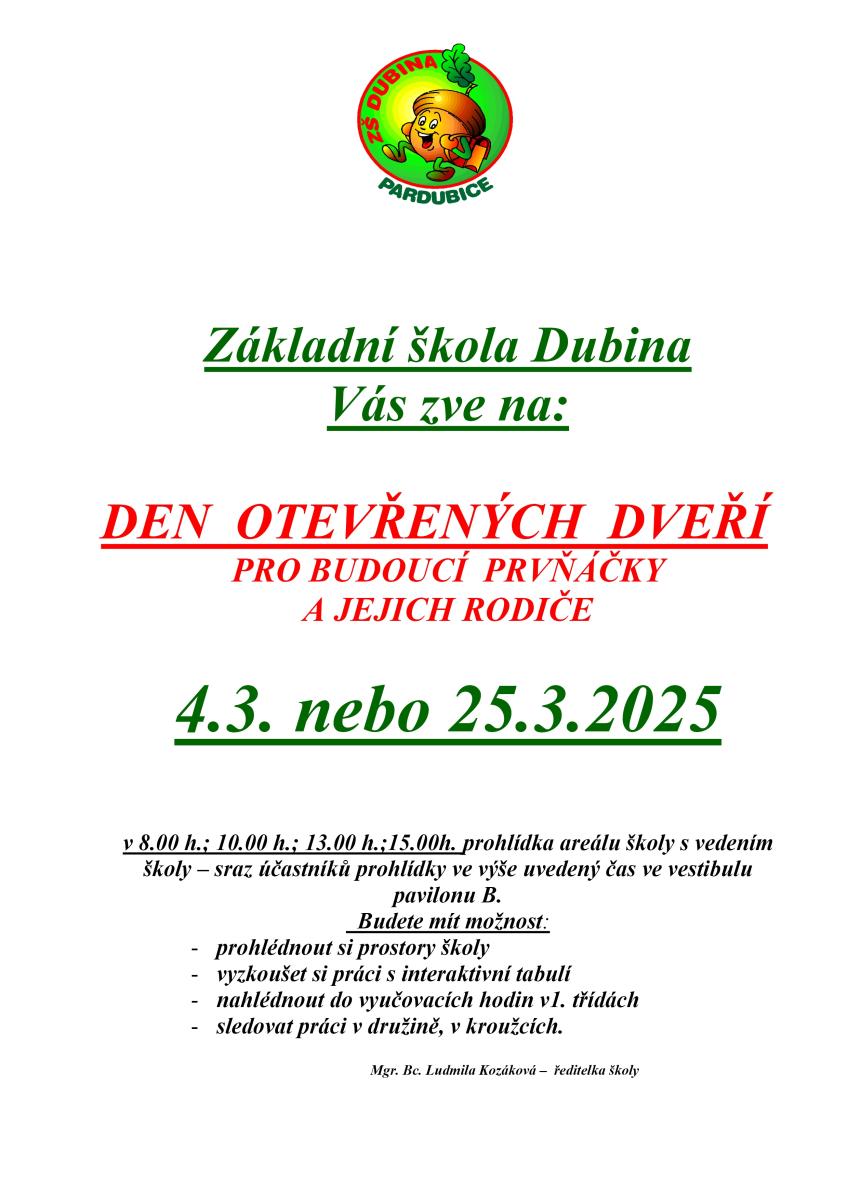 ZŠ DUBINA
PARDUBICE

Základní škola Dubina
Vás zve na:

DEN OTEVŘENÝCH DVEŘÍ
PRO BUDOUCÍ PRVŇÁČKY
A JEJICH RODIČE

4.3. nebo 25.3.2025

v 8.00 h.; 10.00 h.; 13.00 h.;15.00h. prohlídka areálu školy s vedením školy – sraz účastníků prohlídky ve výše uvedený čas ve vestibulu pavilonu B.

Budete mít možnost:
- prohlédnout si prostory školy
- vyzkoušet si práci s interaktivní tabulí
- nahlédnout do vyučovacích hodin v1. třídách
- sledovat práci v družině, v kroužcích.

Mgr. Bc. Ludmila Kozáková – ředitelka školy